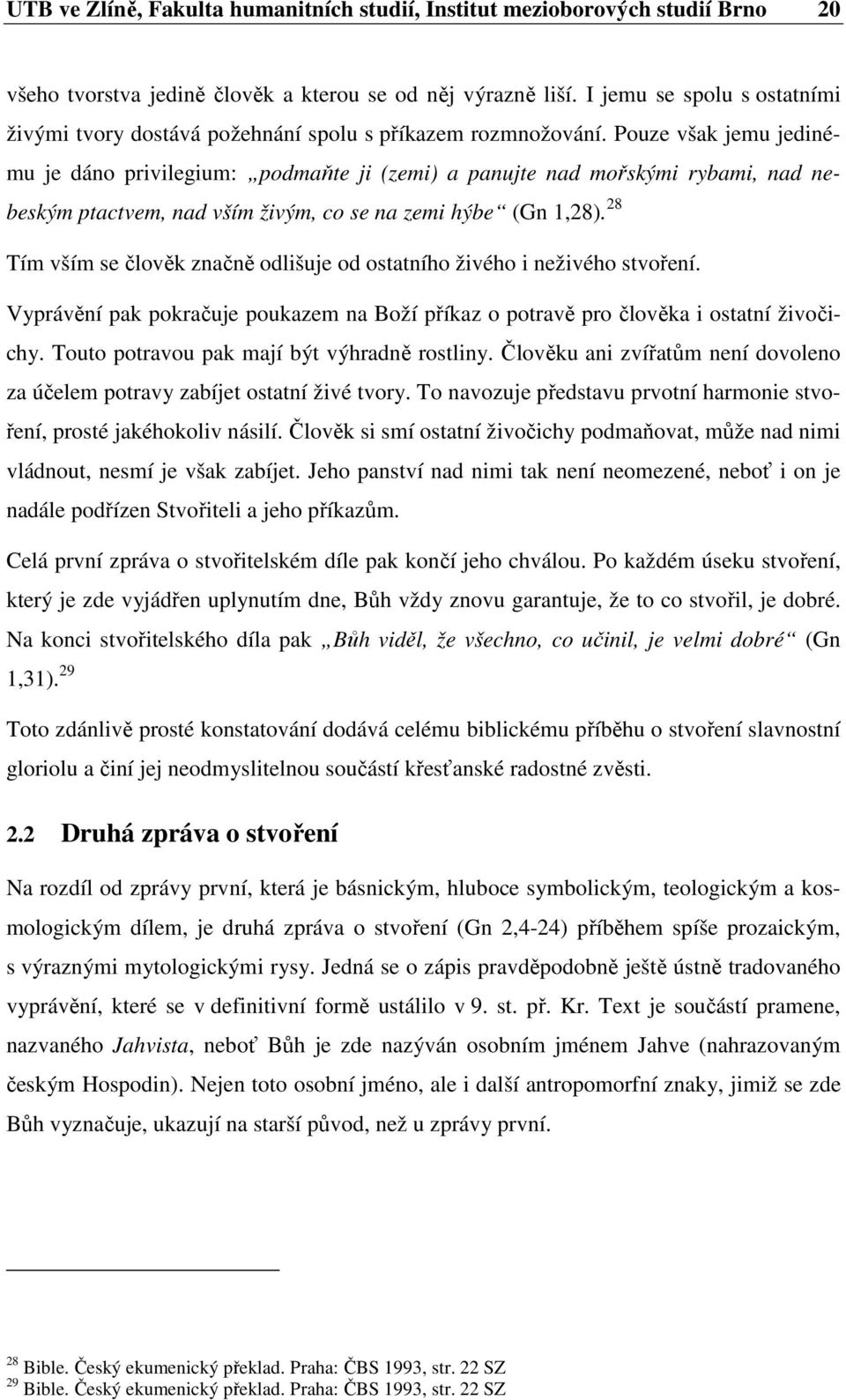 UTB ve Zlíně, Fakulta humanitních studií, Institut mezioborových studií Brno 20

všeho tvorstva jedině člověk a kterou se od něj výrazně liší. I jemu se spolu s ostatními živými tvory dostává požehnání spolu s příkazem rozmnožování. Pouze však jemu jedinému je dáno privilegium: „podmaňte ji (zemi) a panujte nad mořskými rybami, nad nebeským ptactvem, nad vším živým, co se na zemi hýbe“ (Gn 1,28). $^{28}$

Tím vším se člověk značně odlišuje od ostatního živého i neživého stvoření.

Vyprávění pak pokračuje poukazem na Boží příkaz o potravě pro člověka i ostatní živočichy. Touto potravou pak mají být výhradně rostliny. Člověku ani zvířatům není dovoleno za účelem potravy zabíjet ostatní živé tvory. To navozuje představu prvotní harmonie stvoření, prosté jakéhokoliv násilí. Člověk si smí ostatní živočichy podmaňovat, může nad nimi vládnout, nesmí je však zabíjet. Jeho panství nad nimi tak není neomezené, neboť i on je nadále podřízen Stvořiteli a jeho příkazům.

Celá první zpráva o stvořitelském díle pak končí jeho chválou. Po každém úseku stvoření, který je zde vyjádřen uplynutím dne, Bůh vždy znovu garantuje, že to co stvořil, je dobré. Na konci stvořitelského díla pak „Bůh viděl, že všechno, co učinil, je velmi dobré“ (Gn 1,31). $^{29}$

Toto zdánlivě prosté konstatování dodává celému biblickému příběhu o stvoření slavnostní gloriolu a činí jej neodmyslitelnou součástí křesťanské radostné zvěsti.

2.2 Druhá zpráva o stvoření

Na rozdíl od zprávy první, která je básnickým, hluboce symbolickým, teologickým a kosmologickým dílem, je druhá zpráva o stvoření (Gn 2,4-24) příběhem spíše prozaickým, s výraznými mytologickými rysy. Jedná se o zápis pravděpodobně ještě ústně tradovaného vyprávění, které se v definitivní formě ustálilo v 9. st. př. Kr. Text je součástí pramene, nazvaného Jahvista, neboť Bůh je zde nazýván osobním jménem Jahve (nahrazovaným českým Hospodin). Nejen toto osobní jméno, ale i další antropomorfní znaky, jimiž se zde Bůh vyznačuje, ukazují na starší původ, než u zprávy první.

$^{28}$ Bible. Český ekumenický překlad. Praha: ČBS 1993, str. 22 SZ
$^{29}$ Bible. Český ekumenický překlad. Praha: ČBS 1993, str. 22 SZ